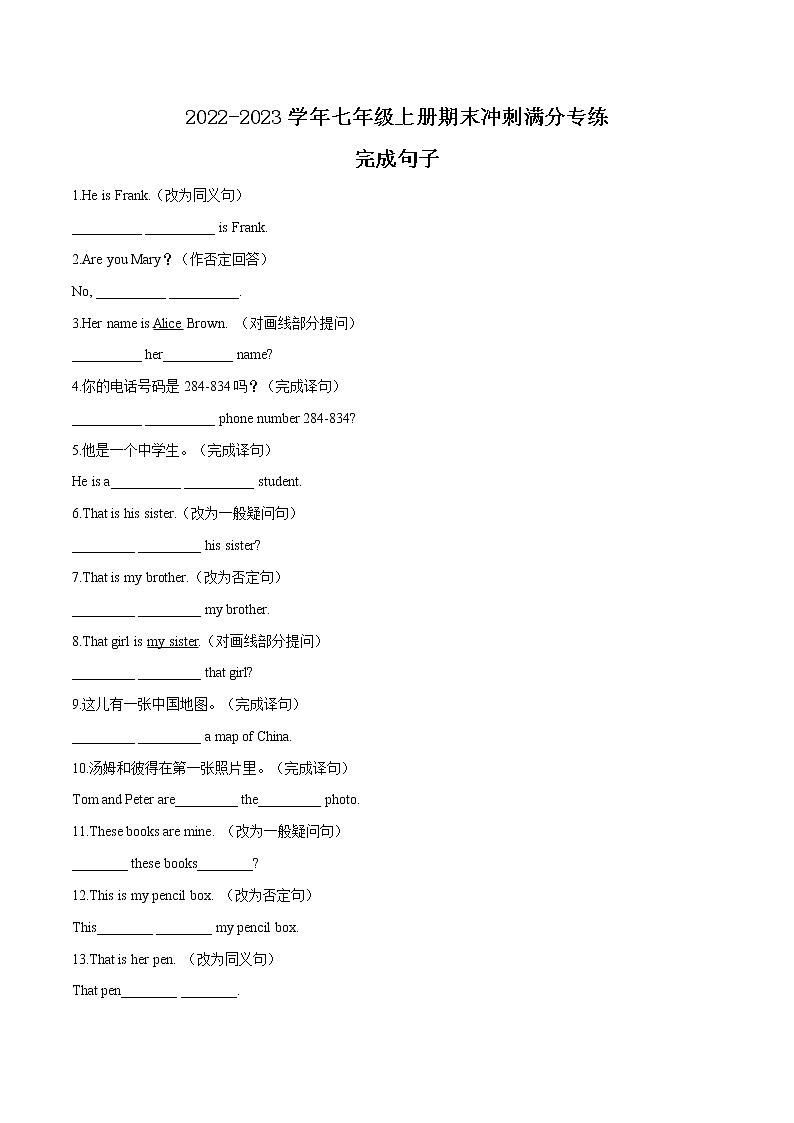 2022-2023 学年七年级上册期末冲刺满分专练

完成句子

1.He is Frank.（改为同义句）

__________ __________ is Frank.

2.Are you Mary？（作否定回答）

No, __________ __________.

3.Her name is Alice Brown. （对画线部分提问）

__________ her__________ name?

4.你的电话号码是 284-834 吗？（完成译句）

__________ __________ phone number 284-834?

5.他是一个中学生。（完成译句）

He is a__________ __________ student.

6.That is his sister.（改为一般疑问句）

_________ _________ his sister?

7.That is my brother.（改为否定句）

_________ _________ my brother.

8.That girl is my sister.（对画线部分提问）

_________ _________ that girl?

9.这儿有一张中国地图。（完成译句）

_________ _________ a map of China.

10.汤姆和彼得在第一张照片里。（完成译句）

Tom and Peter are_________ the_________ photo.

11.These books are mine. （改为一般疑问句）

________ these books________?

12.This is my pencil box. （改为否定句）

This________ ________ my pencil box.

13.That is her pen. （改为同义句）

That pen________ ________.